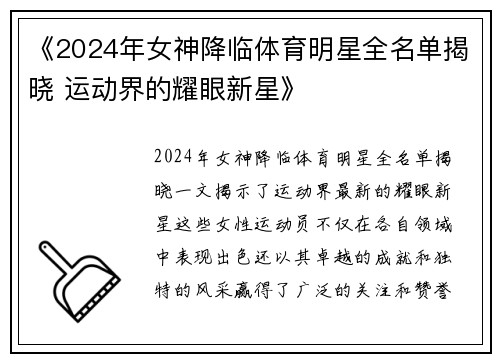 《2024年女神降临体育明星全名单揭晓 运动界的耀眼新星》

2024年女神降临体育明星全名单揭晓一文揭示了运动界最新的耀眼新星这些女性运动员不仅在各自领域中表现出色还以其卓越的成就和独特的风采赢得了广泛的关注和赞誉